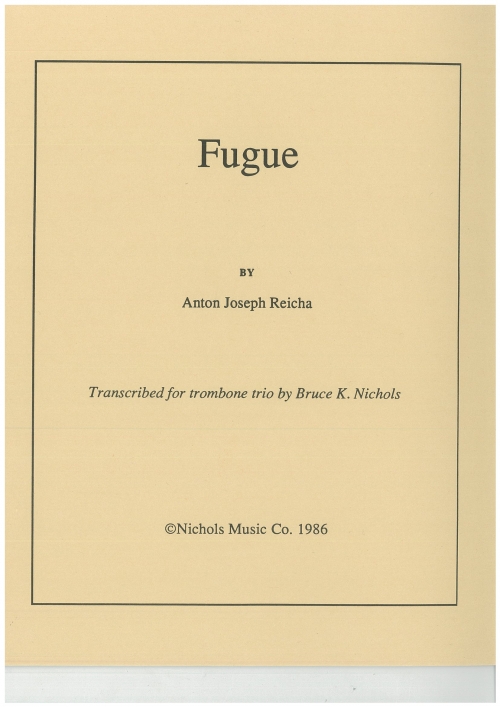 Fugue

BY

Anton Joseph Reicha

Transcribed for trombone trio by Bruce K. Nichols

©Nichols Music Co. 1986